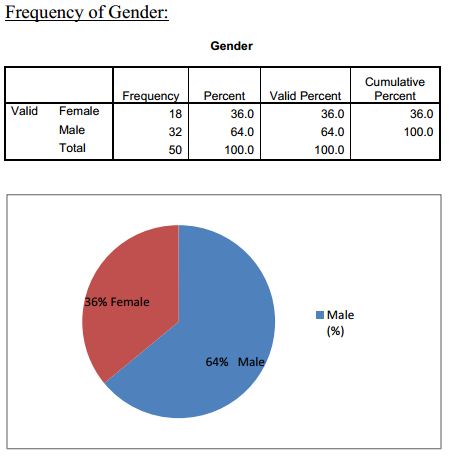 Frequency of Gender:

Gender

| | | Frequency | Percent | Valid Percent | Cumulative Percent |
|---|---|---|---|---|---|
| Valid | Female | 18 | 36.0 | 36.0 | 36.0 |
| | Male | 32 | 64.0 | 64.0 | 100.0 |
| | Total | 50 | 100.0 | 100.0 | |

36% Female

64% Male

Male (%)